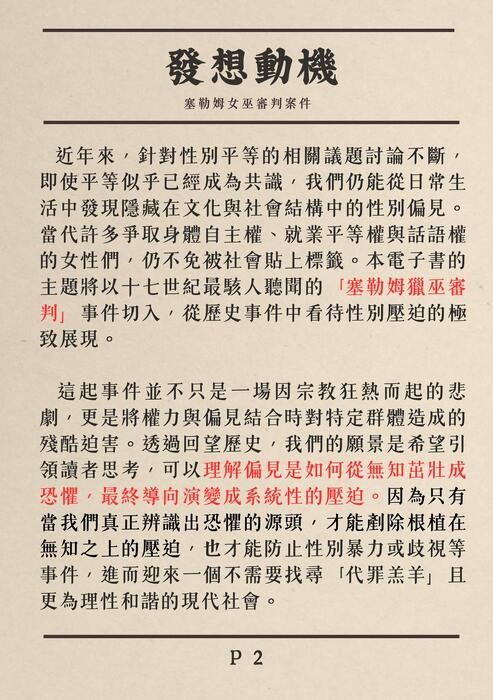 發想動機

塞勒姆女巫審判案件

近年來，針對性別平等的相關議題討論不斷，即使平等似乎已經成為共識，我們仍能從日常生活中發現隱藏在文化與社會結構中的性別偏見。當代許多爭取身體自主權、就業平等權與話語權的女性們，仍不免被社會貼上標籤。本電子書的主題將以十七世紀最駭人聽聞的「塞勒姆獵巫審判」事件切入，從歷史事件中看待性別壓迫的極致展現。

這起事件並不只是一場因宗教狂熱而起的悲劇，更是將權力與偏見結合時對特定群體造成的殘酷迫害。透過回望歷史，我們的願景是希望引領讀者思考，可以理解偏見是如何從無知茁壯成恐懼，最終導向演變成系統性的壓迫。因為只有當我們真正辨識出恐懼的源頭，才能剷除根植在無知之上的壓迫，也才能防止性別暴力或歧視等事件，進而迎來一個不需要找尋「代罪羔羊」且更為理性和諧的現代社會。

P 2